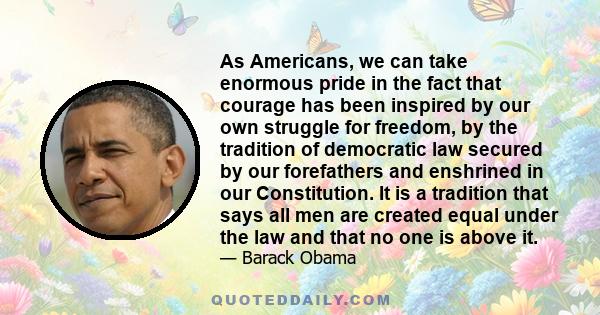 As Americans, we can take enormous pride in the fact that courage has been inspired by our own struggle for freedom, by the tradition of democratic law secured by our forefathers and enshrined in our Constitution. It is a tradition that says all men are created equal under the law and that no one is above it.
— Barack Obama

QUOTEDDAILY.COM